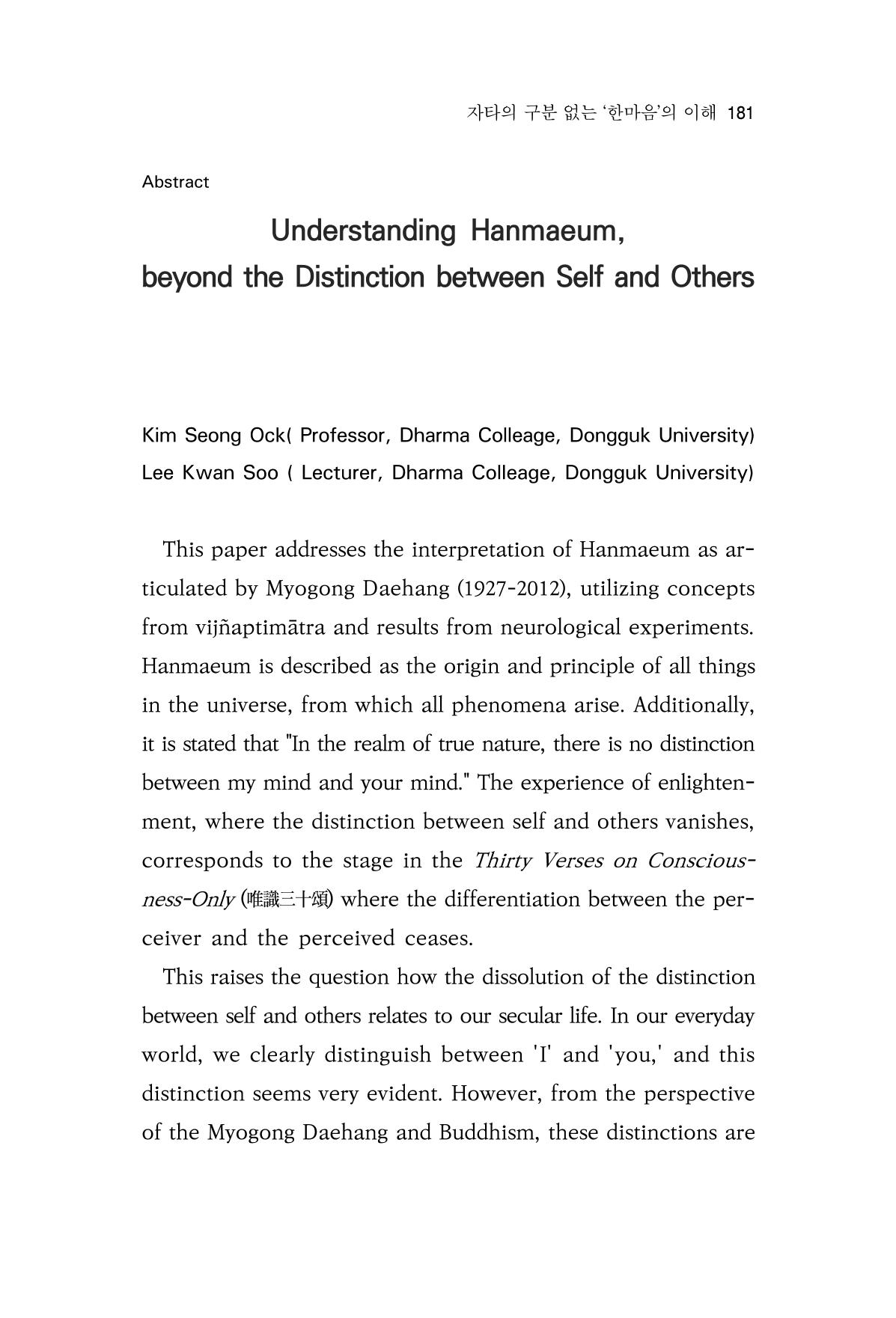 자타의 구분 없는 '한마음'의 이해 181

Abstract

Understanding Hanmaeum,
beyond the Distinction between Self and Others

Kim Seong Ock( Professor, Dharma Colleage, Dongguk University)
Lee Kwan Soo ( Lecturer, Dharma Colleage, Dongguk University)

This paper addresses the interpretation of Hanmaeum as articulated by Myogong Daehang (1927-2012), utilizing concepts from vijñaptimātra and results from neurological experiments. Hanmaeum is described as the origin and principle of all things in the universe, from which all phenomena arise. Additionally, it is stated that "In the realm of true nature, there is no distinction between my mind and your mind." The experience of enlightenment, where the distinction between self and others vanishes, corresponds to the stage in the Thirty Verses on Consciousness-Only (唯識三十頌) where the differentiation between the perceiver and the perceived ceases.

This raises the question how the dissolution of the distinction between self and others relates to our secular life. In our everyday world, we clearly distinguish between 'I' and 'you,' and this distinction seems very evident. However, from the perspective of the Myogong Daehang and Buddhism, these distinctions are